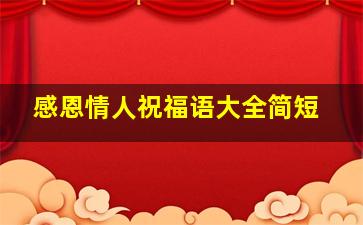 感恩情人祝福语大全简短